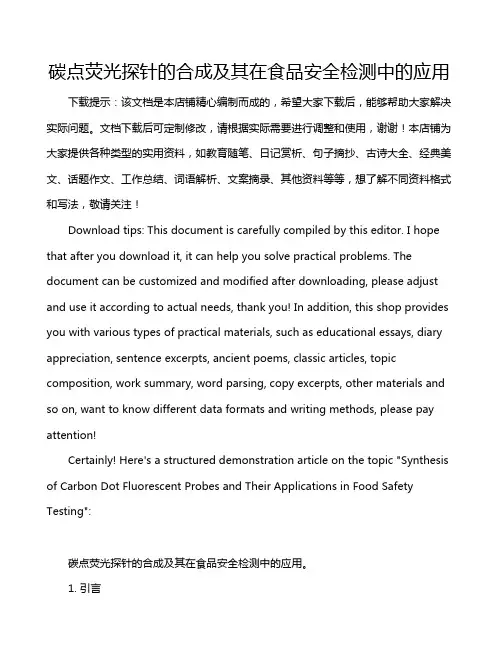 碳点荧光探针的合成及其在食品安全检测中的应用

下载提示：该文档是本店铺精心编制而成的，希望大家下载后，能够帮助大家解决实际问题。文档下载后可定制修改，请根据实际需要进行调整和使用，谢谢！本店铺为大家提供各种类型的实用资料，如教育随笔、日记赏析、句子摘抄、古诗大全、经典美文、话题作文、工作总结、词语解析、文案摘录、其他资料等等，想了解不同资料格式和写法，敬请关注！

Download tips: This document is carefully compiled by this editor. I hope that after you download it, it can help you solve practical problems. The document can be customized and modified after downloading, please adjust and use it according to actual needs, thank you! In addition, this shop provides you with various types of practical materials, such as educational essays, diary appreciation, sentence excerpts, ancient poems, classic articles, topic composition, work summary, word parsing, copy excerpts, other materials and so on, want to know different data formats and writing methods, please pay attention!

Certainly! Here's a structured demonstration article on the topic "Synthesis of Carbon Dot Fluorescent Probes and Their Applications in Food Safety Testing":

碳点荧光探针的合成及其在食品安全检测中的应用。

1. 引言